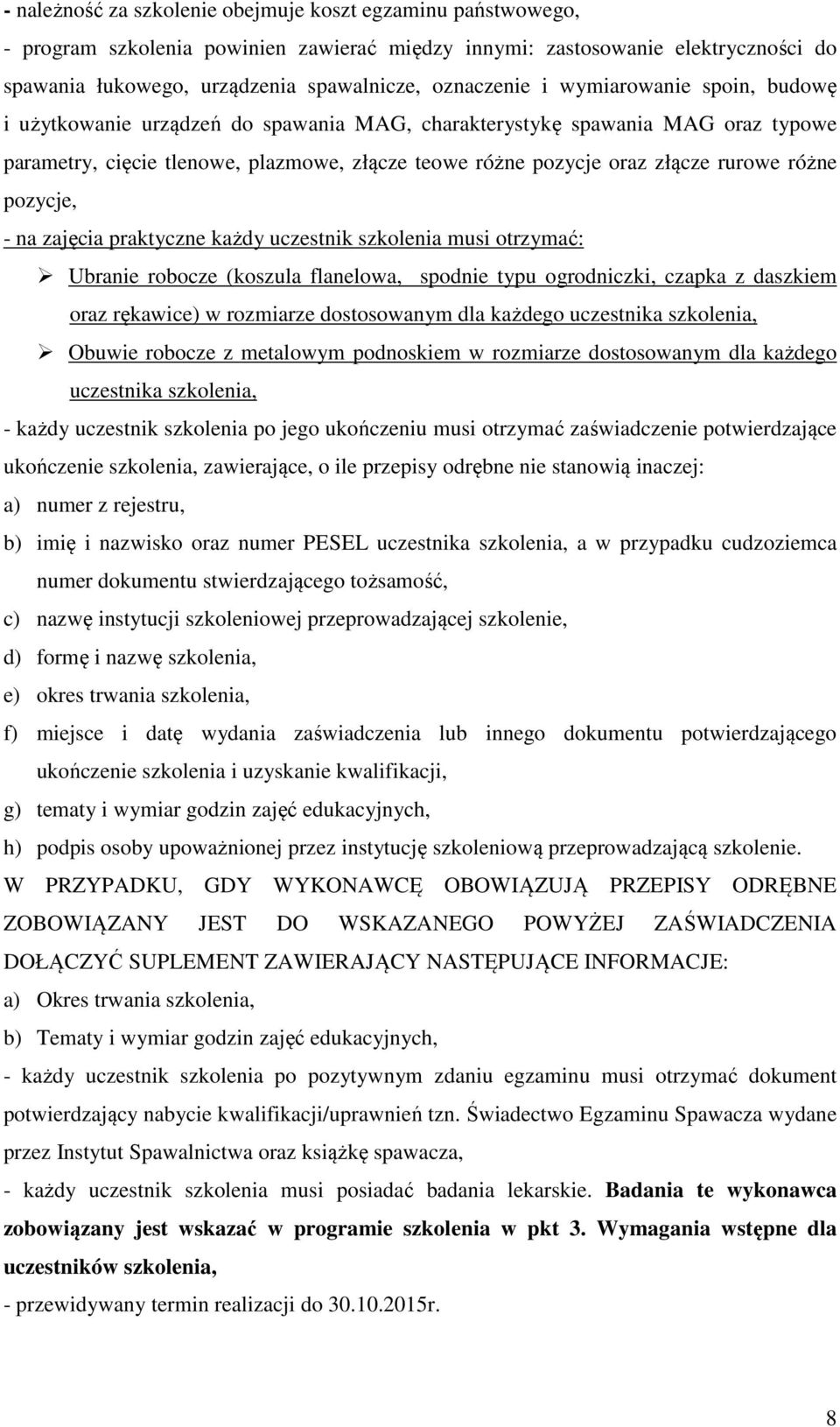 - należność za szkolenie obejmuje koszt egzaminu państwowego,

- program szkolenia powinien zawierać między innymi: zastosowanie elektryczności do spawania łukowego, urządzenia spawalnicze, oznaczenie i wymiarowanie spoin, budowę i użytkowanie urządzeń do spawania MAG, charakterystykę spawania MAG oraz typowe parametry, cięcie tlenowe, plazmowe, złącze teowe różne pozycje oraz złącze rurowe różne pozycje,

- na zajęcia praktyczne każdy uczestnik szkolenia musi otrzymać:

➢ Ubranie robocze (koszula flanelowa, spodnie typu ogrodniczki, czapka z daszkiem oraz rękawice) w rozmiarze dostosowanym dla każdego uczestnika szkolenia,

➢ Obuwie robocze z metalowym podnoskiem w rozmiarze dostosowanym dla każdego uczestnika szkolenia,

- każdy uczestnik szkolenia po jego ukończeniu musi otrzymać zaświadczenie potwierdzające ukończenie szkolenia, zawierające, o ile przepisy odrębne nie stanowią inaczej:

a) numer z rejestru,

b) imię i nazwisko oraz numer PESEL uczestnika szkolenia, a w przypadku cudzoziemca numer dokumentu stwierdzającego tożsamość,

c) nazwę instytucji szkoleniowej przeprowadzającej szkolenie,

d) formę i nazwę szkolenia,

e) okres trwania szkolenia,

f) miejsce i datę wydania zaświadczenia lub innego dokumentu potwierdzającego ukończenie szkolenia i uzyskanie kwalifikacji,

g) tematy i wymiar godzin zajęć edukacyjnych,

h) podpis osoby upoważnionej przez instytucję szkoleniową przeprowadzającą szkolenie.

W PRZYPADKU, GDY WYKONAWCĘ OBOWIĄZUJĄ PRZEPISY ODRĘBNE ZOBOWIĄZANY JEST DO WSKAZANEGO POWYŻEJ ZAŚWIADCZENIA DOŁĄCZYĆ SUPLEMENT ZAWIERAJĄCY NASTĘPUJĄCE INFORMACJE:

a) Okres trwania szkolenia,

b) Tematy i wymiar godzin zajęć edukacyjnych,

- każdy uczestnik szkolenia po pozytywnym zdaniu egzaminu musi otrzymać dokument potwierdzający nabycie kwalifikacji/uprawnień tzn. Świadectwo Egzaminu Spawacza wydane przez Instytut Spawalnictwa oraz książkę spawacza,

- każdy uczestnik szkolenia musi posiadać badania lekarskie. Badania te wykonawca zobowiązany jest wskazać w programie szkolenia w pkt 3. Wymagania wstępne dla uczestników szkolenia,

- przewidywany termin realizacji do 30.10.2015r.

8